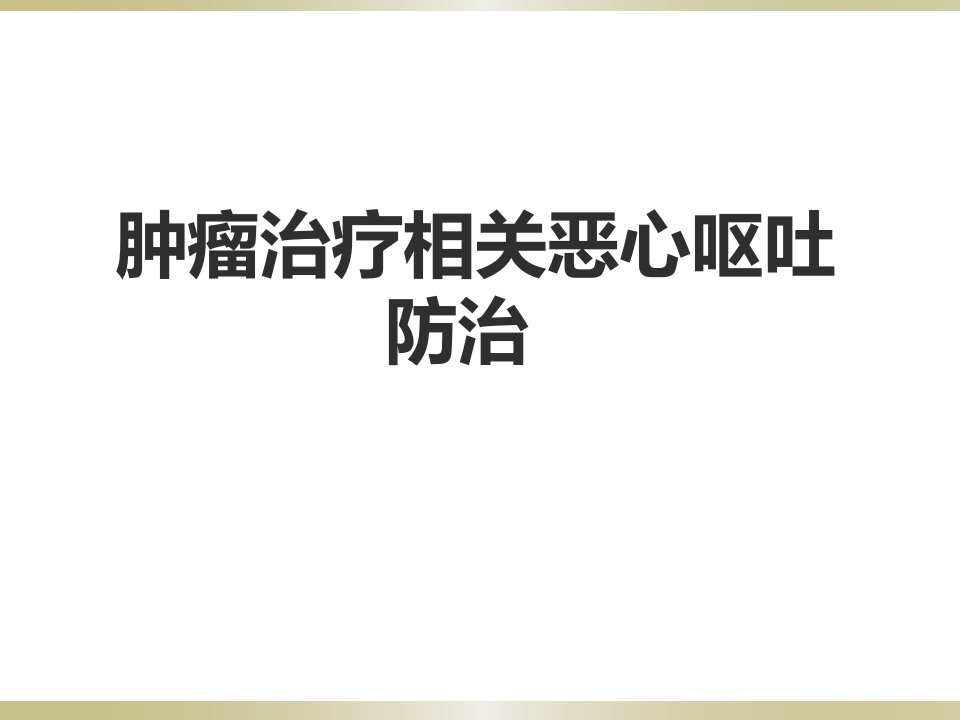 肿瘤治疗相关恶心呕吐防治